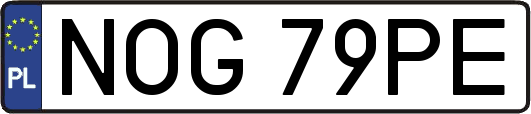 PL
NOG 79PE